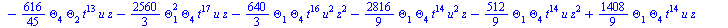 $-\frac{616}{45}\Theta_4\Theta_2 t^{13} u z - \frac{2560}{3}\Theta_1^2\Theta_4 t^{17} u z - \frac{640}{3}\Theta_1\Theta_4 t^{16} u^2 z^2 - \frac{2816}{9}\Theta_1\Theta_4 t^{14} u^2 z - \frac{512}{9}\Theta_1\Theta_4 t^{14} u z^2 + \frac{1408}{9}\Theta_1\Theta_4 t^{14} u z$